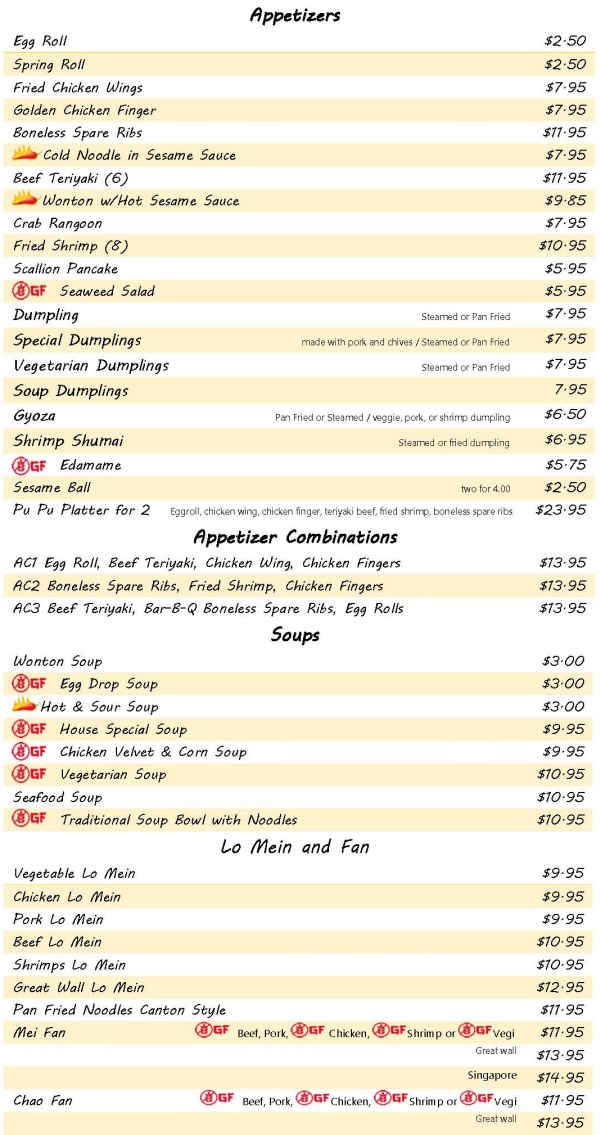 Appetizers

Egg Roll $2.50
Spring Roll $2.50
Fried Chicken Wings $7.95
Golden Chicken Finger $7.95
Boneless Spare Ribs $11.95
Cold Noodle in Sesame Sauce $7.95
Beef Teriyaki (6) $11.95
Wonton w/Hot Sesame Sauce $9.85
Crab Rangoon $7.95
Fried Shrimp (8) $10.95
Scallion Pancake $5.95
GF Seaweed Salad $5.95
Dumpling Steamed or Pan Fried $7.95
Special Dumplings made with pork and chives / Steamed or Pan Fried $7.95
Vegetarian Dumplings Steamed or Pan Fried $7.95
Soup Dumplings 7.95
Gyoza Pan Fried or Steamed / veggie, pork, or shrimp dumpling $6.50
Shrimp Shumai Steamed or fried dumpling $6.95
GF Edamame $5.75
Sesame Ball two for 4.00 $2.50
Pu Pu Platter for 2 Eggroll, chicken wing, chicken finger, teriyaki beef, fried shrimp, boneless spare ribs $23.95

Appetizer Combinations

AC1 Egg Roll, Beef Teriyaki, Chicken Wing, Chicken Fingers $13.95
AC2 Boneless Spare Ribs, Fried Shrimp, Chicken Fingers $13.95
AC3 Beef Teriyaki, Bar-B-Q Boneless Spare Ribs, Egg Rolls $13.95

Soups

Wonton Soup $3.00
GF Egg Drop Soup $3.00
Hot & Sour Soup $3.00
GF House Special Soup $9.95
GF Chicken Velvet & Corn Soup $9.95
GF Vegetarian Soup $10.95
Seafood Soup $10.95
GF Traditional Soup Bowl with Noodles $10.95

Lo Mein and Fan

Vegetable Lo Mein $9.95
Chicken Lo Mein $9.95
Pork Lo Mein $9.95
Beef Lo Mein $10.95
Shrimps Lo Mein $10.95
Great Wall Lo Mein $12.95
Pan Fried Noodles Canton Style $11.95
Mei Fan GF Beef, Pork, GF Chicken, GF Shrimp or GF Vegi $11.95
Great wall $13.95
Singapore $14.95
Chao Fan GF Beef, Pork, GF Chicken, GF Shrimp or GF Vegi $11.95
Great wall $13.95